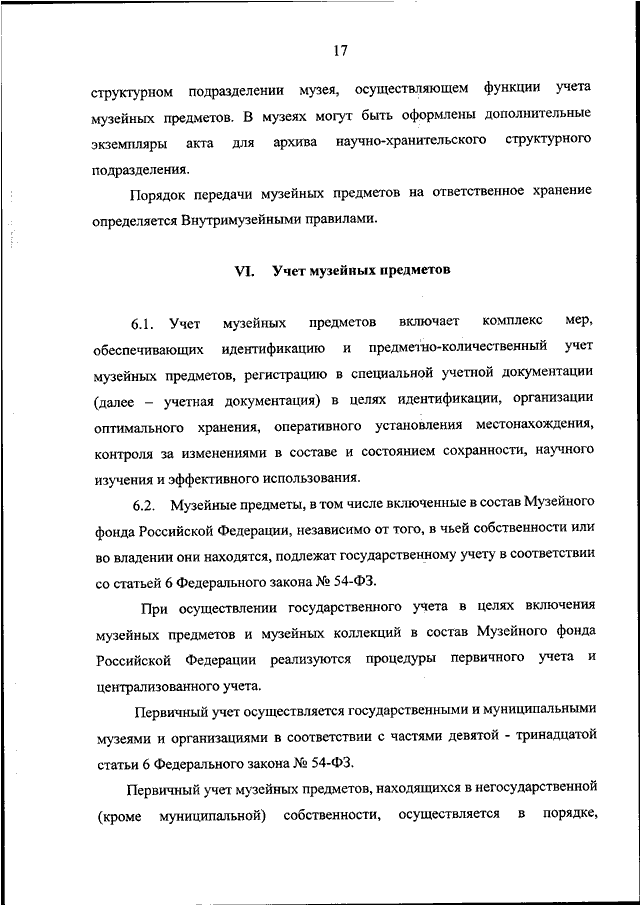 17

структурном подразделении музея, осуществляющем функции учета музейных предметов. В музеях могут быть оформлены дополнительные экземпляры акта для архива научно-хранительского структурного подразделения.

Порядок передачи музейных предметов на ответственное хранение определяется Внутримузейными правилами.

VI. Учет музейных предметов

6.1. Учет музейных предметов включает комплекс мер, обеспечивающих идентификацию и предметно-количественный учет музейных предметов, регистрацию в специальной учетной документации (далее – учетная документация) в целях идентификации, организации оптимального хранения, оперативного установления местонахождения, контроля за изменениями в составе и состоянием сохранности, научного изучения и эффективного использования.

6.2. Музейные предметы, в том числе включенные в состав Музейного фонда Российской Федерации, независимо от того, в чьей собственности или во владении они находятся, подлежат государственному учету в соответствии со статьей 6 Федерального закона № 54-ФЗ.

При осуществлении государственного учета в целях включения музейных предметов и музейных коллекций в состав Музейного фонда Российской Федерации реализуются процедуры первичного учета и централизованного учета.

Первичный учет осуществляется государственными и муниципальными музеями и организациями в соответствии с частями девятой - тринадцатой статьи 6 Федерального закона № 54-ФЗ.

Первичный учет музейных предметов, находящихся в негосударственной (кроме муниципальной) собственности, осуществляется в порядке,